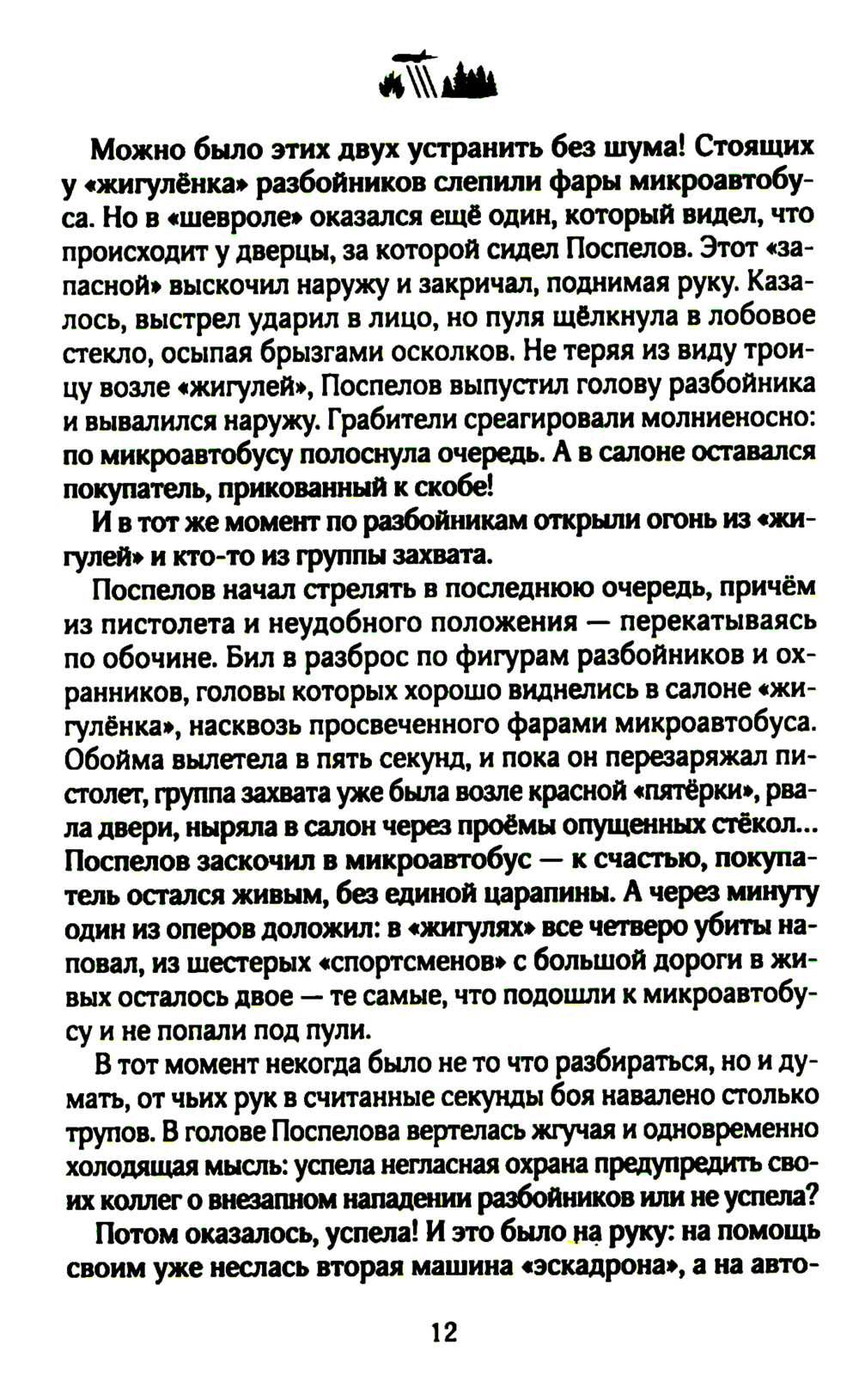 Можно было этих двух устранить без шума! Стоящих у «жигулёнка» разбойников слепили фары микроавтобуса. Но в «шевроле» оказался ещё один, который видел, что происходит у дверцы, за которой сидел Поспелов. Этот «запасной» выскочил наружу и закричал, поднимая руку. Казалось, выстрел ударил в лицо, но пуля щёлкнула в лобовое стекло, осыпая брызгами осколков. Не теряя из виду троицу возле «жигулей», Поспелов выпустил голову разбойника и вывалился наружу. Грабители среагировали молниеносно: по микроавтобусу полоснула очередь. А в салоне оставался покупатель, прикованный к скобе!

И в тот же момент по разбойникам открыли огонь из «жигулей» и кто-то из группы захвата.

Поспелов начал стрелять в последнюю очередь, причём из пистолета и неудобного положения — перекатываясь по обочине. Бил в разброс по фигурам разбойников и охранников, головы которых хорошо виднелись в салоне «жигулёнка», насквозь просвеченного фарами микроавтобуса. Обойма вылетела в пять секунд, и пока он перезаряжал пистолет, группа захвата уже была возле красной «пятёрки», рвала двери, ныряла в салон через проёмы опущенных стёкол... Поспелов заскочил в микроавтобус — к счастью, покупатель остался живым, без единой царапины. А через минуту один из оперов доложил: в «жигулях» все четверо убиты наповал, из шестерых «спортсменов» с большой дороги в живых осталось двое — те самые, что подошли к микроавтобусу и не попали под пули.

В тот момент некогда было не то что разбираться, но и думать, от чьих рук в считанные секунды боя навалено столько трупов. В голове Поспелова вертелась жгучая и одновременно холодящая мысль: успела негласная охрана предупредить своих коллег о внезапном нападении разбойников или не успела?

Потом оказалось, успела! И это было на руку: на помощь своим уже неслась вторая машина «эскадрона», а на авто-

12